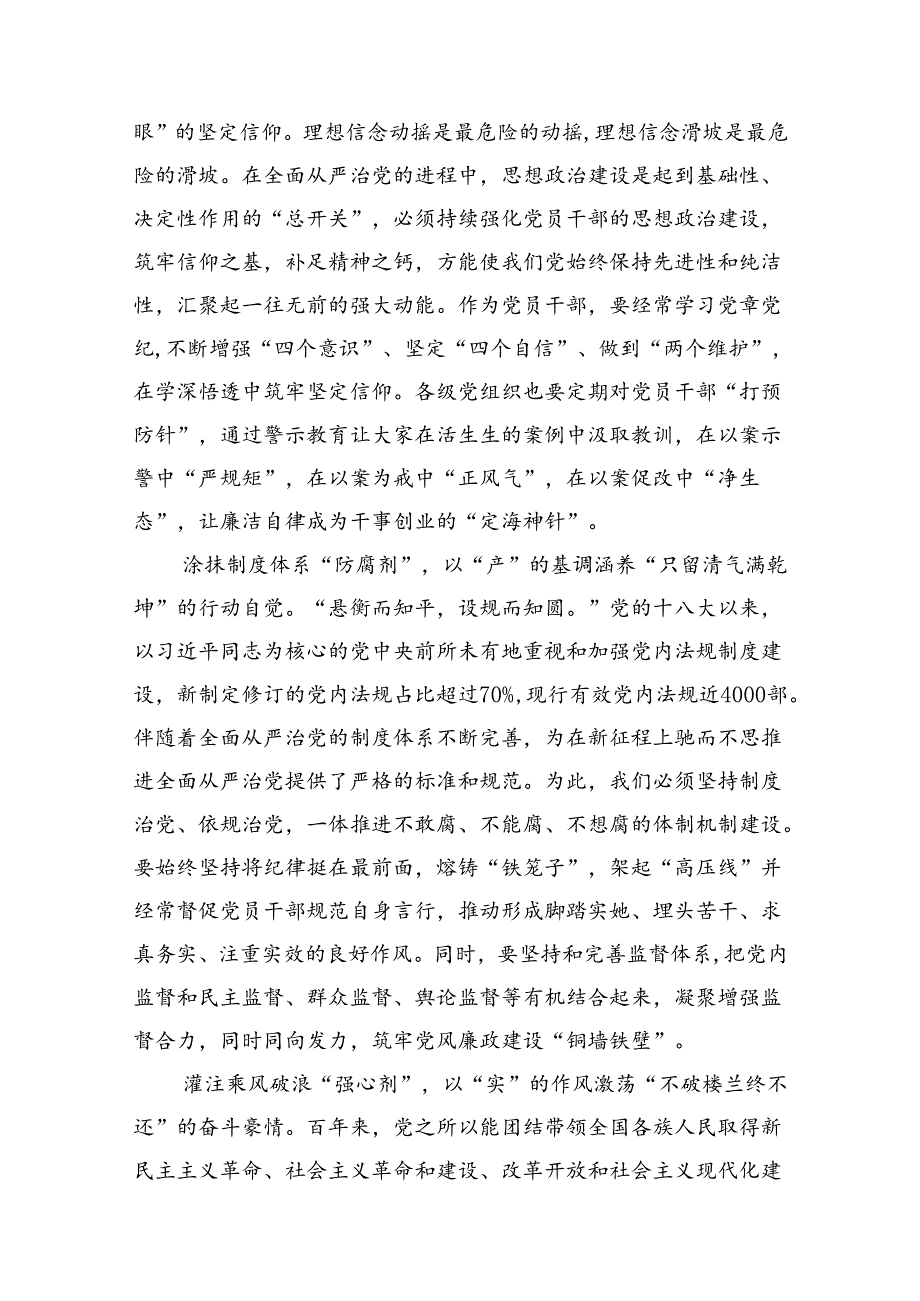 眼”的坚定信仰。理想信念动摇是最危险的动摇，理想信念滑坡是最危险的滑坡。在全面从严治党的进程中，思想政治建设是起到基础性、决定性作用的“总开关”，必须持续强化党员干部的思想政治建设，筑牢信仰之基，补足精神之钙，方能使我们党始终保持先进性和纯洁性，汇聚起一往无前的强大动能。作为党员干部，要经常学习党章党纪，不断增强“四个意识”、坚定“四个自信”、做到“两个维护”，在学深悟透中筑牢坚定信仰。各级党组织也要定期对党员干部“打预防针”，通过警示教育让大家在活生生的案例中汲取教训，在以案示警中“严规矩”，在以案为戒中“正风气”，在以案促改中“净生态”，让廉洁自律成为干事创业的“定海神针”。

涂抹制度体系“防腐剂”，以“产”的基调涵养“只留清气满乾坤”的行动自觉。“悬衡而知平，设规而知圆。”党的十八大以来，以习近平同志为核心的党中央前所未有地重视和加强党内法规制度建设，新制定修订的党内法规占比超过70%，现行有效党内法规近4000部。伴随着全面从严治党的制度体系不断完善，为在新征程上驰而不思推进全面从严治党提供了严格的标准和规范。为此，我们必须坚持制度治党、依规治党，一体推进不敢腐、不能腐、不想腐的体制机制建设。要始终坚持将纪律挺在最前面，熔铸“铁笼子”，架起“高压线”并经常督促党员干部规范自身言行，推动形成脚踏实她、埋头苦干、求真务实、注重实效的良好作风。同时，要坚持和完善监督体系，把党内监督和民主监督、群众监督、舆论监督等有机结合起来，凝聚增强监督合力，同时同向发力，筑牢党风廉政建设“铜墙铁壁”。

灌注乘风破浪“强心剂”，以“实”的作风激荡“不破楼兰终不还”的奋斗豪情。百年来，党之所以能团结带领全国各族人民取得新民主主义革命、社会主义革命和建设、改革开放和社会主义现代化建